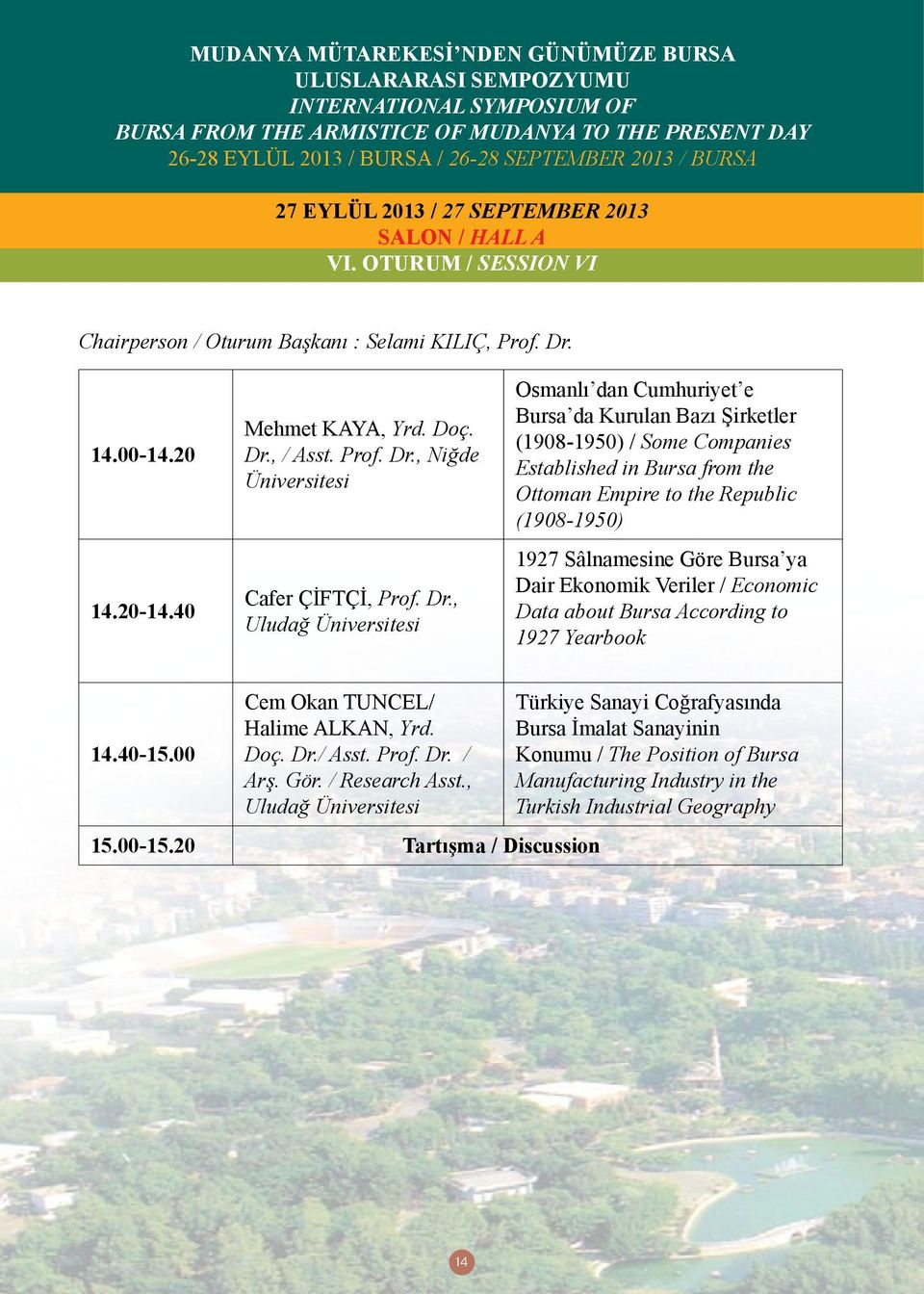 MUDANYA MÜTAREKESİ'NDEN GÜNÜMÜZE BURSA ULUSLARARASI SEMPOZYUMU
INTERNATIONAL SYMPOSIUM OF BURSA FROM THE ARMISTICE OF MUDANYA TO THE PRESENT DAY
26-28 EYLÜL 2013 / BURSA / 26-28 SEPTEMBER 2013 / BURSA

27 EYLÜL 2013 / 27 SEPTEMBER 2013
SALON / HALL A
VI. OTURUM / SESSION VI

Chairperson / Oturum Başkanı : Selami KILIÇ, Prof. Dr.

| | | |
|---|---|---|
| 14.00-14.20 | Mehmet KAYA, Yrd. Doç. Dr., / Asst. Prof. Dr., Niğde Üniversitesi | Osmanlı'dan Cumhuriyet'e Bursa'da Kurulan Bazı Şirketler (1908-1950) / Some Companies Established in Bursa from the Ottoman Empire to the Republic (1908-1950) |
| 14.20-14.40 | Cafer ÇİFTÇİ, Prof. Dr., Uludağ Üniversitesi | 1927 Sâlnamesine Göre Bursa'ya Dair Ekonomik Veriler / Economic Data about Bursa According to 1927 Yearbook |
| 14.40-15.00 | Cem Okan TUNCEL/ Halime ALKAN, Yrd. Doç. Dr./ Asst. Prof. Dr. / Arş. Gör. / Research Asst., Uludağ Üniversitesi | Türkiye Sanayi Coğrafyasında Bursa İmalat Sanayinin Konumu / The Position of Bursa Manufacturing Industry in the Turkish Industrial Geography |
| 15.00-15.20 | Tartışma / Discussion | |

14